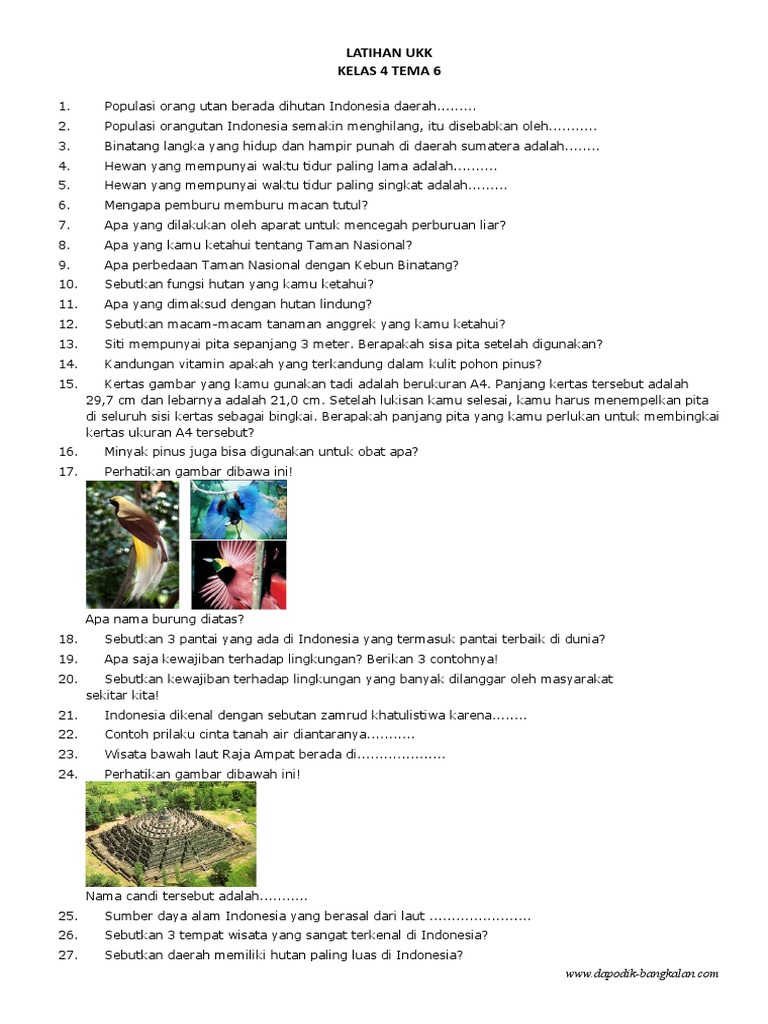 LATIHAN UKK
KELAS 4 TEMA 6

1. Populasi orang utan berada dihutan Indonesia daerah.........
2. Populasi orangutan Indonesia semakin menghilang, itu disebabkan oleh...........
3. Binatang langka yang hidup dan hampir punah di daerah sumatera adalah........
4. Hewan yang mempunyai waktu tidur paling lama adalah..........
5. Hewan yang mempunyai waktu tidur paling singkat adalah.........
6. Mengapa pemburu memburu macan tutul?
7. Apa yang dilakukan oleh aparat untuk mencegah perburuan liar?
8. Apa yang kamu ketahui tentang Taman Nasional?
9. Apa perbedaan Taman Nasional dengan Kebun Binatang?
10. Sebutkan fungsi hutan yang kamu ketahui?
11. Apa yang dimaksud dengan hutan lindung?
12. Sebutkan macam-macam tanaman anggrek yang kamu ketahui?
13. Siti mempunyai pita sepanjang 3 meter. Berapakah sisa pita setelah digunakan?
14. Kandungan vitamin apakah yang terkandung dalam kulit pohon pinus?
15. Kertas gambar yang kamu gunakan tadi adalah berukuran A4. Panjang kertas tersebut adalah 29,7 cm dan lebarnya adalah 21,0 cm. Setelah lukisan kamu selesai, kamu harus menempelkan pita di seluruh sisi kertas sebagai bingkai. Berapakah panjang pita yang kamu perlukan untuk membingkai kertas ukuran A4 tersebut?
16. Minyak pinus juga bisa digunakan untuk obat apa?
17. Perhatikan gambar dibawa ini!

Apa nama burung diatas?
18. Sebutkan 3 pantai yang ada di Indonesia yang termasuk pantai terbaik di dunia?
19. Apa saja kewajiban terhadap lingkungan? Berikan 3 contohnya!
20. Sebutkan kewajiban terhadap lingkungan yang banyak dilanggar oleh masyarakat sekitar kita!
21. Indonesia dikenal dengan sebutan zamrud khatulistiwa karena........
22. Contoh prilaku cinta tanah air diantaranya...........
23. Wisata bawah laut Raja Ampat berada di....................
24. Perhatikan gambar dibawah ini!

Nama candi tersebut adalah...........
25. Sumber daya alam Indonesia yang berasal dari laut .......................
26. Sebutkan 3 tempat wisata yang sangat terkenal di Indonesia?
27. Sebutkan daerah memiliki hutan paling luas di Indonesia?

www.dapodik-bangkalan.com